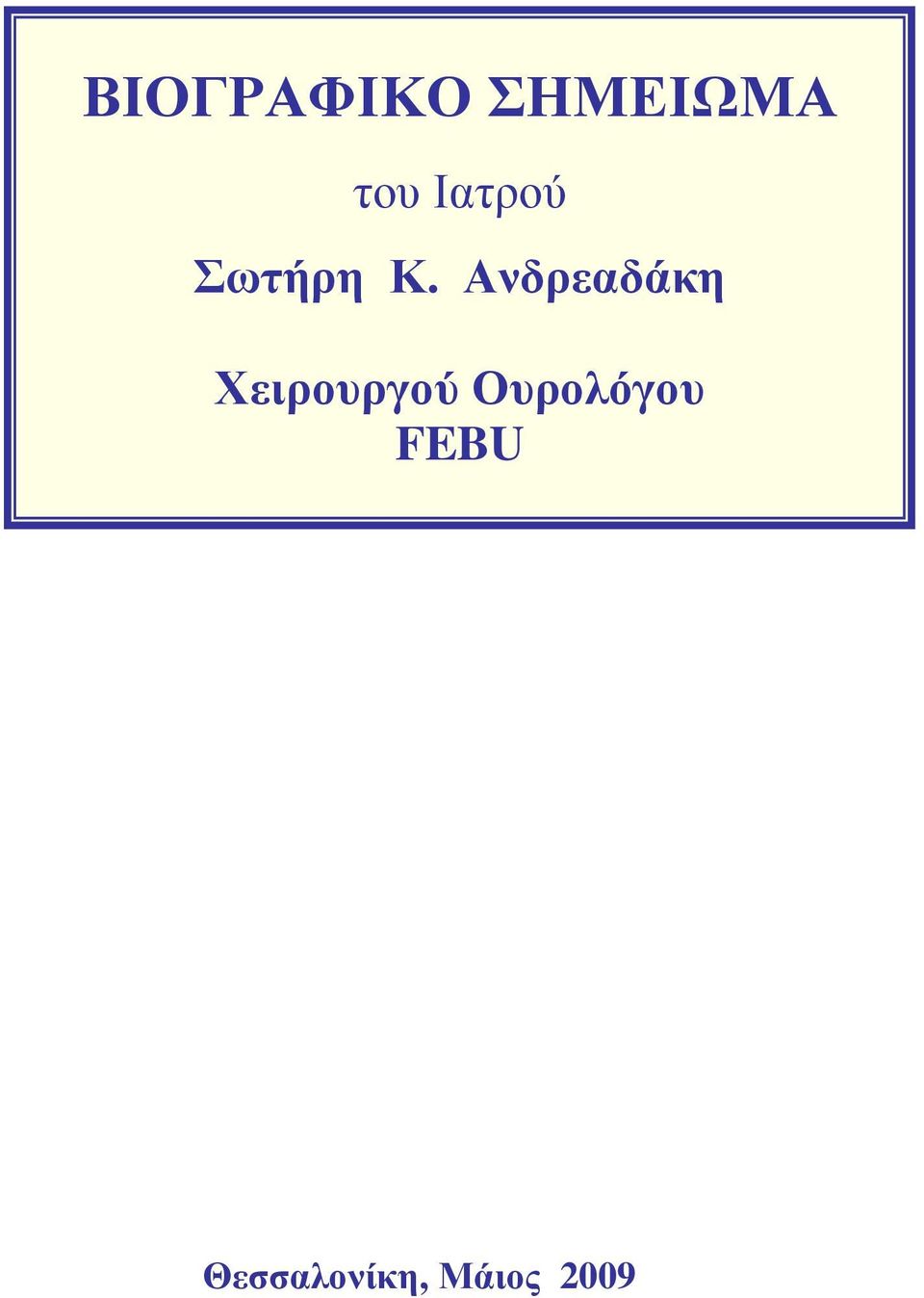 ΒΙΟΓΡΑΦΙΚΟ ΣΗΜΕΙΩΜΑ

του Ιατρού

Σωτήρη Κ. Ανδρεαδάκη

Χειρουργού Ουρολόγου
FEBU

Θεσσαλονίκη, Μάιος 2009